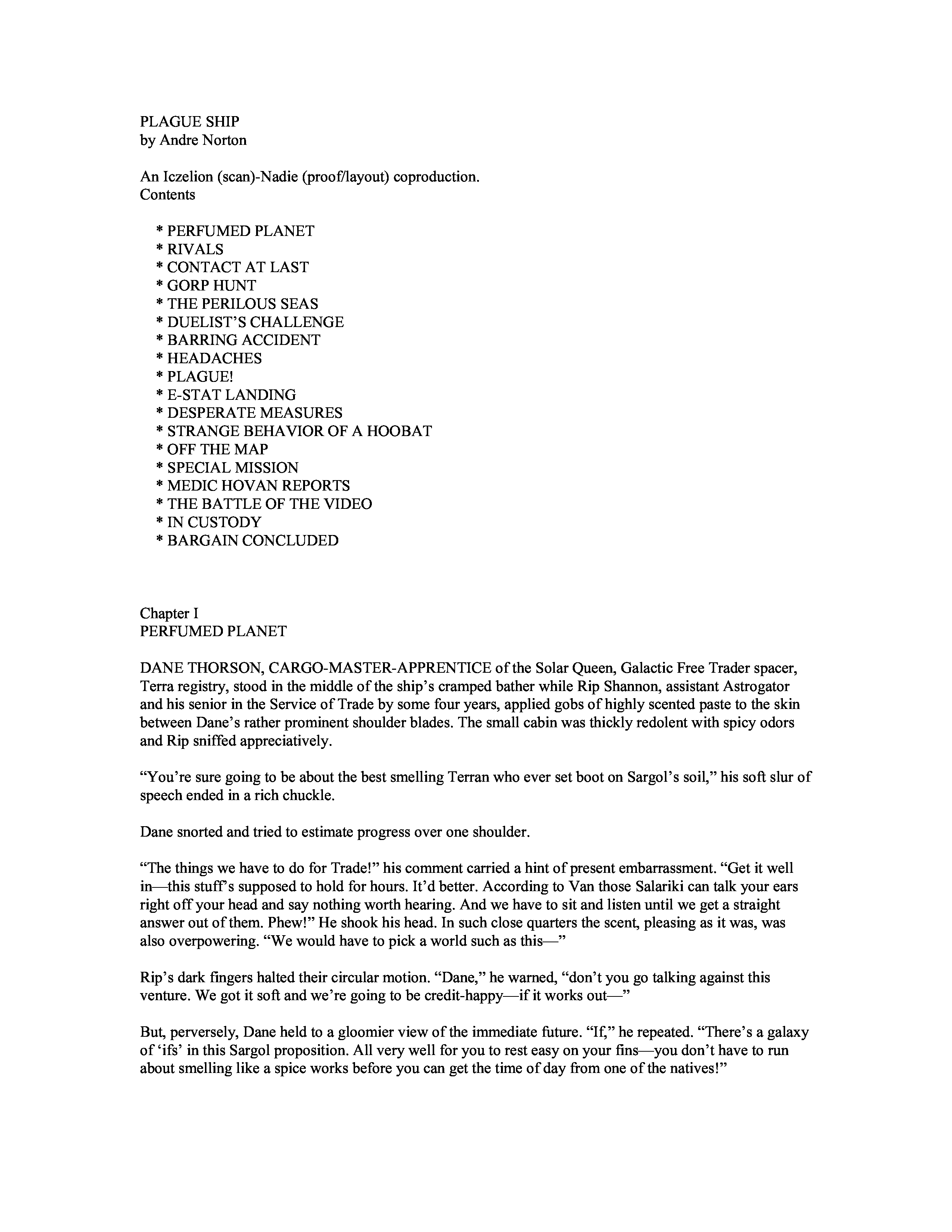 PLAGUE SHIP
by Andre Norton

An Iczelion (scan)-Nadie (proof/layout) coproduction.
Contents

* PERFUMED PLANET
* RIVALS
* CONTACT AT LAST
* GORP HUNT
* THE PERILOUS SEAS
* DUELIST'S CHALLENGE
* BARRING ACCIDENT
* HEADACHES
* PLAGUE!
* E-STAT LANDING
* DESPERATE MEASURES
* STRANGE BEHAVIOR OF A HOOBAT
* OFF THE MAP
* SPECIAL MISSION
* MEDIC HOVAN REPORTS
* THE BATTLE OF THE VIDEO
* IN CUSTODY
* BARGAIN CONCLUDED

Chapter I
PERFUMED PLANET

DANE THORSON, CARGO-MASTER-APPRENTICE of the Solar Queen, Galactic Free Trader spacer, Terra registry, stood in the middle of the ship's cramped bather while Rip Shannon, assistant Astrogator and his senior in the Service of Trade by some four years, applied gobs of highly scented paste to the skin between Dane's rather prominent shoulder blades. The small cabin was thickly redolent with spicy odors and Rip sniffed appreciatively.

"You're sure going to be about the best smelling Terran who ever set boot on Sargol's soil," his soft slur of speech ended in a rich chuckle.

Dane snorted and tried to estimate progress over one shoulder.

"The things we have to do for Trade!" his comment carried a hint of present embarrassment. "Get it well in—this stuff's supposed to hold for hours. It'd better. According to Van those Salariki can talk your ears right off your head and say nothing worth hearing. And we have to sit and listen until we get a straight answer out of them. Phew!" He shook his head. In such close quarters the scent, pleasing as it was, was also overpowering. "We would have to pick a world such as this—"

Rip's dark fingers halted their circular motion. "Dane," he warned, "don't you go talking against this venture. We got it soft and we're going to be credit-happy—if it works out—"

But, perversely, Dane held to a gloomier view of the immediate future. "If," he repeated. "There's a galaxy of 'ifs' in this Sargol proposition. All very well for you to rest easy on your fins—you don't have to run about smelling like a spice works before you can get the time of day from one of the natives!"